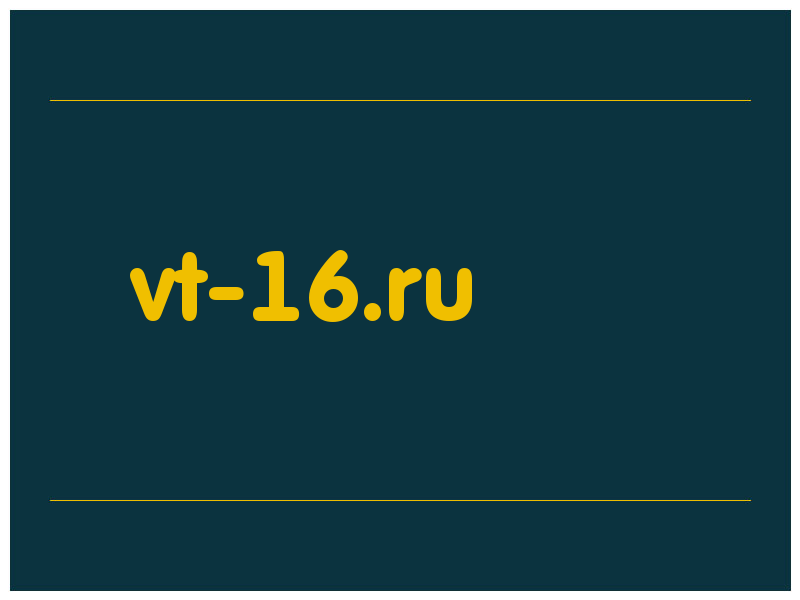 vt-16.ru